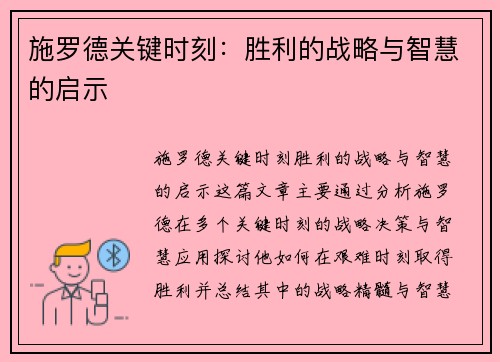 施罗德关键时刻：胜利的战略与智慧的启示

施罗德关键时刻胜利的战略与智慧的启示这篇文章主要通过分析施罗德在多个关键时刻的战略决策与智慧应用探讨他如何在艰难时刻取得胜利并总结其中的战略精髓与智慧